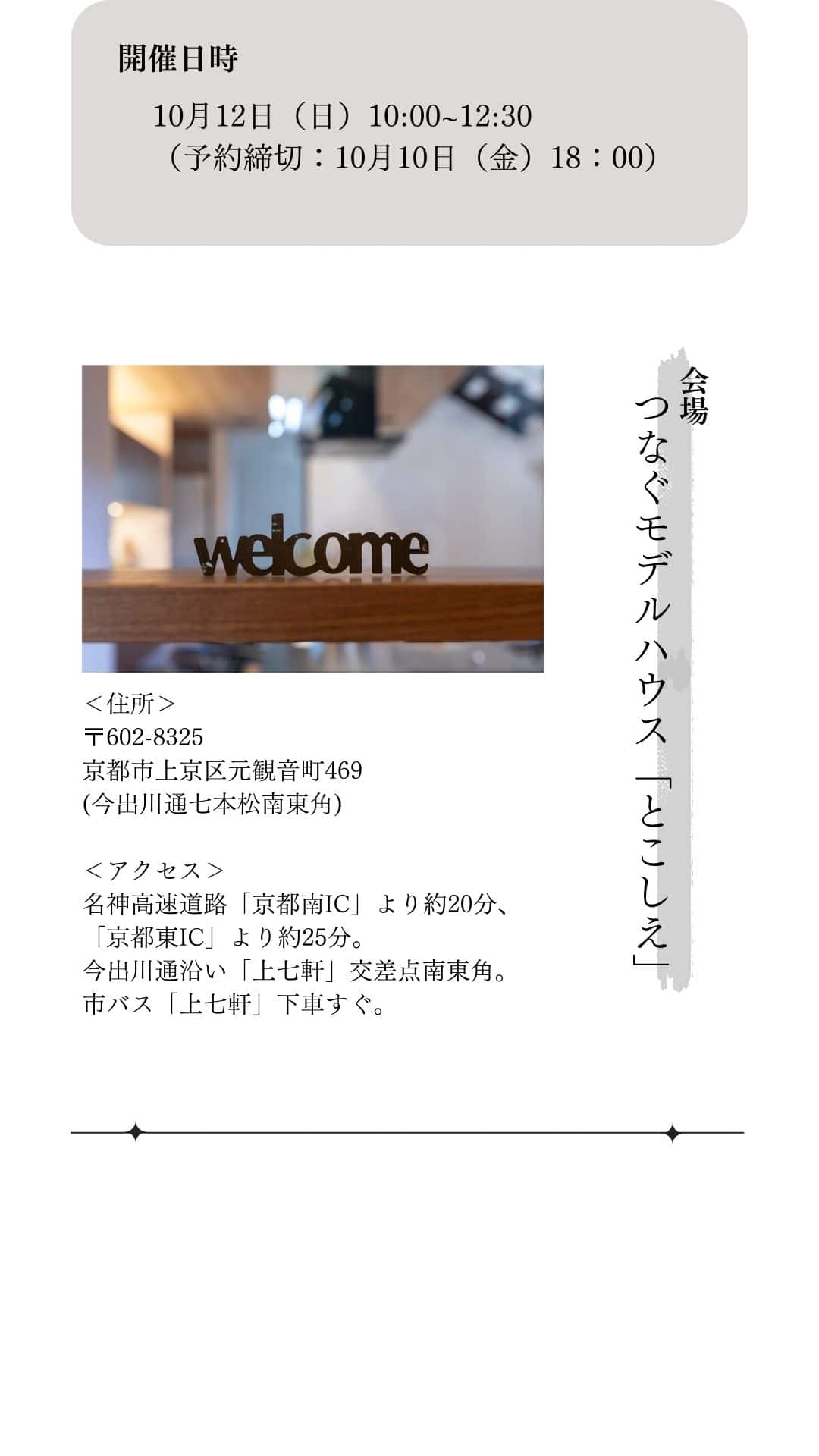 開催日時

10月12日（日）10:00~12:30
（予約締切：10月10日（金）18：00）

会場
つなぐモデルハウス「とこしえ」

welcome

＜住所＞
〒602-8325
京都市上京区元観音町469
(今出川通七本松南東角)

＜アクセス＞
名神高速道路「京都南IC」より約20分、
「京都東IC」より約25分。
今出川通沿い「上七軒」交差点南東角。
市バス「上七軒」下車すぐ。